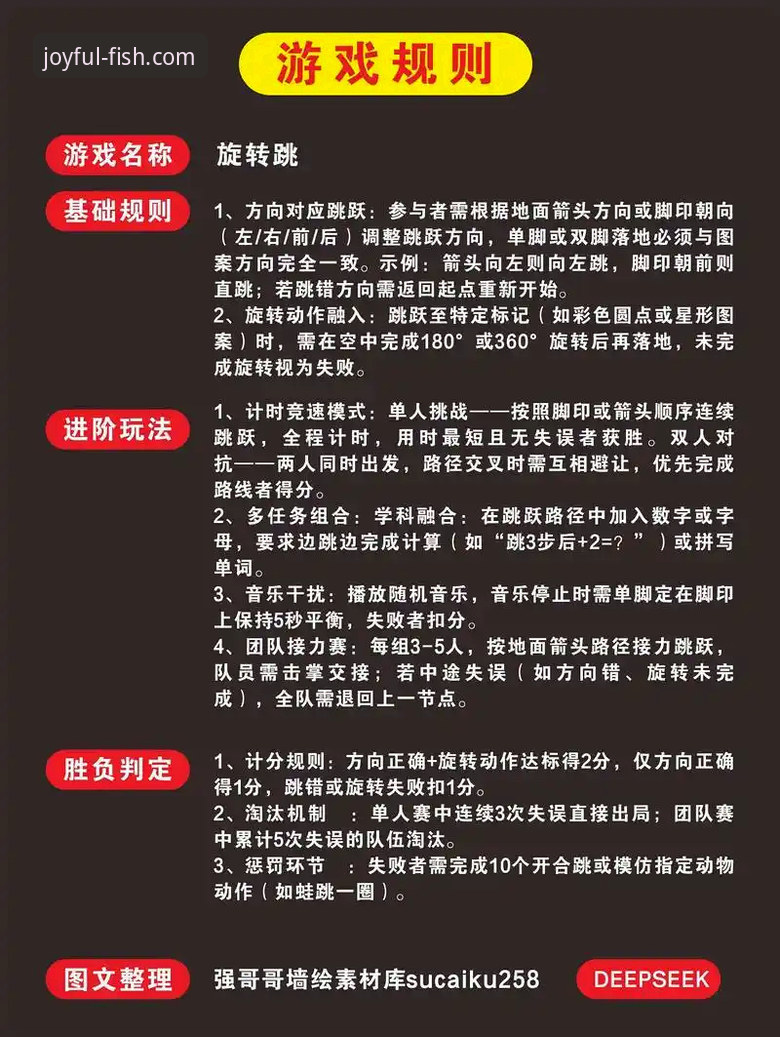 joyful-fish.com

游戏规则

游戏名称 旋转跳

基础规则 1、方向对应跳跃：参与者需根据地面箭头方向或脚印朝向（左/右/前/后）调整跳跃方向，单脚或双脚落地必须与图案方向完全一致。示例：箭头向左则向左跳，脚印朝前则直跳；若跳错方向需返回起点重新开始。
2、旋转动作融入：跳跃至特定标记（如彩色圆点或星形图案）时，需在空中完成180°或360°旋转后再落地，未完成旋转视为失败。

进阶玩法 1、计时竞速模式：单人挑战——按照脚印或箭头顺序连续跳跃，全程计时，用时最短且无失误者获胜。双人对抗——两人同时出发，路径交叉时需互相避让，优先完成路线者得分。
2、多任务组合：学科融合：在跳跃路径中加入数字或字母，要求边跳边完成计算（如“跳3步后+2=？”）或拼写单词。
3、音乐干扰：播放随机音乐，音乐停止时需单脚定在脚印上保持5秒平衡，失败者扣分。
4、团队接力赛：每组3-5人，按地面箭头路径接力跳跃，队员需击掌交接；若中途失误（如方向错、旋转未完成），全队需退回上一节点。

胜负判定 1、计分规则：方向正确+旋转动作达标得2分，仅方向正确得1分，跳错或旋转失败扣1分。
2、淘汰机制 ：单人赛中连续3次失误直接出局；团队赛中累计5次失误的队伍淘汰。
3、惩罚环节 ：失败者需完成10个开合跳或模仿指定动物动作（如蛙跳一圈）。

图文整理 强哥哥墙绘素材库sucaiku258 DEEPSEEK